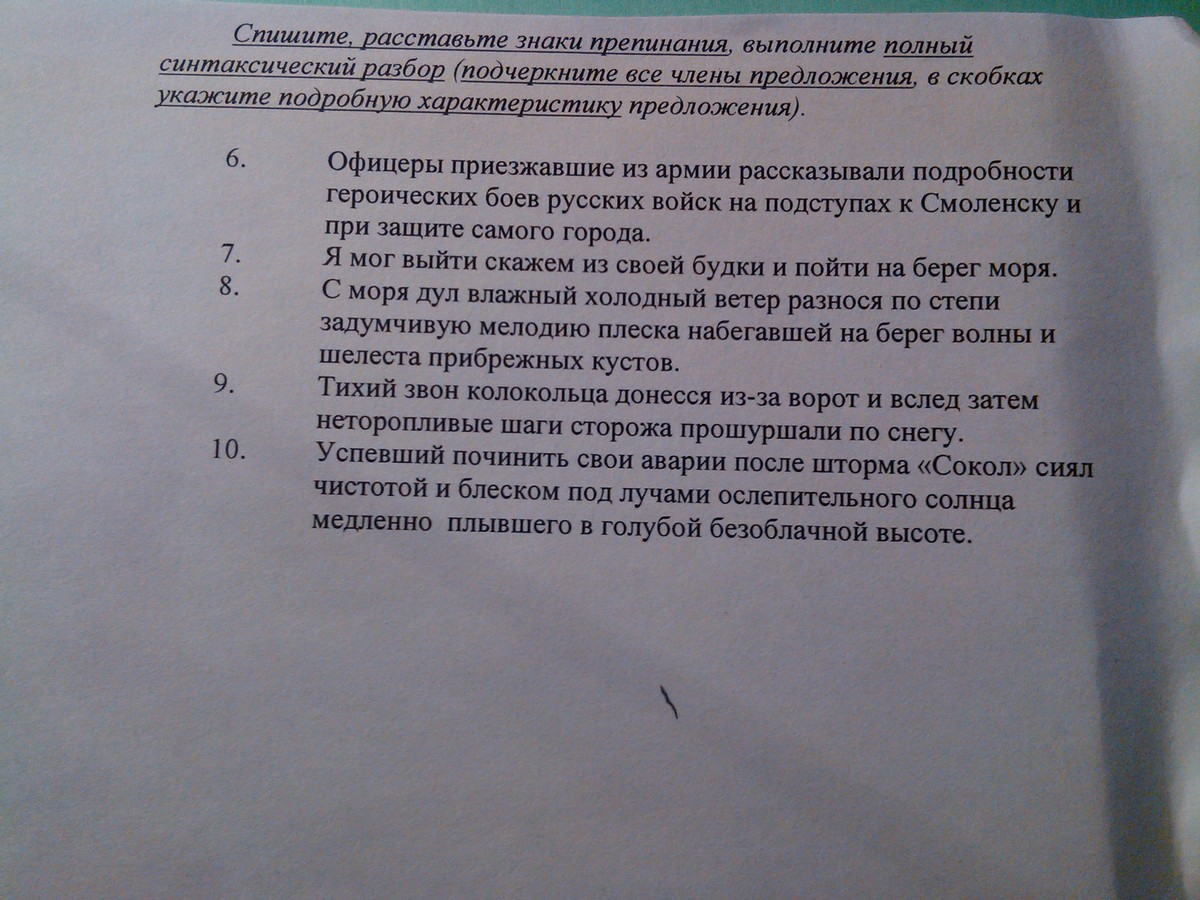 Спишите, расставьте знаки препинания, выполните полный синтаксический разбор (подчеркните все члены предложения, в скобках укажите подробную характеристику предложения).

6. Офицеры приезжавшие из армии рассказывали подробности героических боев русских войск на подступах к Смоленску и при защите самого города.
7. Я мог выйти скажем из своей будки и пойти на берег моря.
8. С моря дул влажный холодный ветер разнося по степи задумчивую мелодию плеска набегавшей на берег волны и шелеста прибрежных кустов.
9. Тихий звон колокольца донесся из-за ворот и вслед затем неторопливые шаги сторожа прошуршали по снегу.
10. Успевший починить свои аварии после шторма «Сокол» сиял чистотой и блеском под лучами ослепительного солнца медленно плывшего в голубой безоблачной высоте.